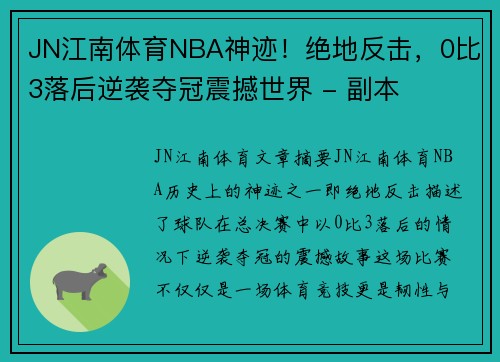 JN江南体育NBA神迹！绝地反击，0比3落后逆袭夺冠震撼世界 - 副本

JN江南体育文章摘要JN江南体育NBA历史上的神迹之一即绝地反击描述了球队在总决赛中以0比3落后的情况下逆袭夺冠的震撼故事这场比赛不仅仅是一场体育竞技更是韧性与